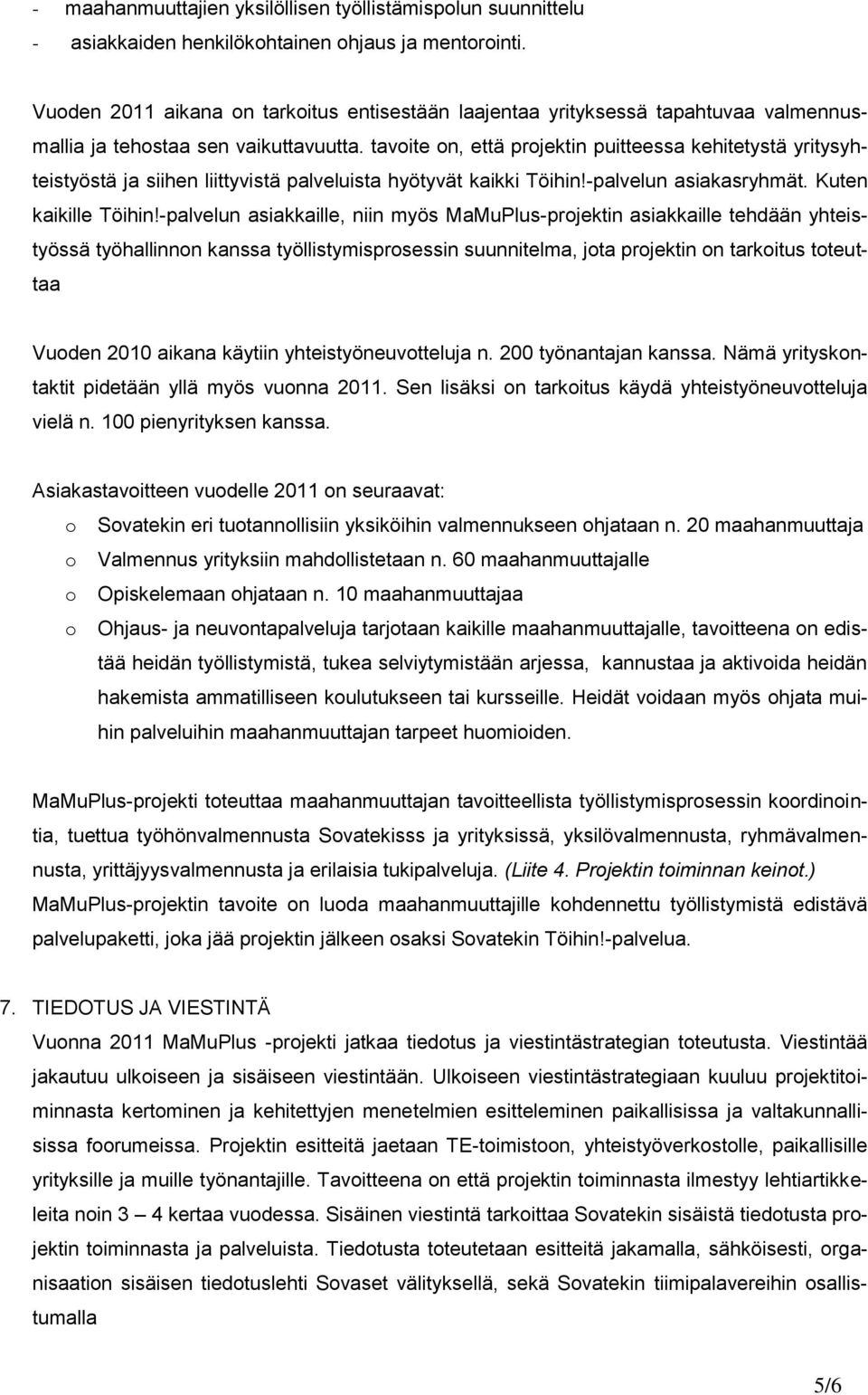 - maahanmuuttajien yksilöllisen työllistämispolun suunnittelu
- asiakkaiden henkilökohtainen ohjaus ja mentorointi.

Vuoden 2011 aikana on tarkoitus entisestään laajentaa yrityksessä tapahtuvaa valmennusmallia ja tehostaa sen vaikuttavuutta. tavoite on, että projektin puitteessa kehitetystä yritysyhteistyöstä ja siihen liittyvistä palveluista hyötyvät kaikki Töihin!-palvelun asiakasryhmät. Kuten kaikille Töihin!-palvelun asiakkaille, niin myös MaMuPlus-projektin asiakkaille tehdään yhteistyössä työhallinnon kanssa työllistymisprosessin suunnitelma, jota projektin on tarkoitus toteuttaa

Vuoden 2010 aikana käytiin yhteistyöneuvotteluja n. 200 työnantajan kanssa. Nämä yrityskontaktit pidetään yllä myös vuonna 2011. Sen lisäksi on tarkoitus käydä yhteistyöneuvotteluja vielä n. 100 pienyrityksen kanssa.

Asiakastavoitteen vuodelle 2011 on seuraavat:
o Sovatekin eri tuotannollisiin yksiköihin valmennukseen ohjataan n. 20 maahanmuuttaja
o Valmennus yrityksiin mahdollistetaan n. 60 maahanmuuttajalle
o Opiskelemaan ohjataan n. 10 maahanmuuttajaa
o Ohjaus- ja neuvontapalveluja tarjotaan kaikille maahanmuuttajalle, tavoitteena on edistää heidän työllistymistä, tukea selviytymistään arjessa, kannustaa ja aktivoida heidän hakemista ammatilliseen koulutukseen tai kursseille. Heidät voidaan myös ohjata muihin palveluihin maahanmuuttajan tarpeet huomioiden.

MaMuPlus-projekti toteuttaa maahanmuuttajan tavoitteellista työllistymisprosessin koordinointia, tuettua työhönvalmennusta Sovatekisss ja yrityksissä, yksilövalmennusta, ryhmävalmennusta, yrittäjyysvalmennusta ja erilaisia tukipalveluja. (Liite 4. Projektin toiminnan keinot.) MaMuPlus-projektin tavoite on luoda maahanmuuttajille kohdennettu työllistymistä edistävä palvelupaketti, joka jää projektin jälkeen osaksi Sovatekin Töihin!-palvelua.

7. TIEDOTUS JA VIESTINTÄ
Vuonna 2011 MaMuPlus -projekti jatkaa tiedotus ja viestintästrategian toteutusta. Viestintää jakautuu ulkoiseen ja sisäiseen viestintään. Ulkoiseen viestintästrategiaan kuuluu projektitoiminnasta kertominen ja kehitettyjen menetelmien esitteleminen paikallisissa ja valtakunnallisissa foorumeissa. Projektin esitteitä jaetaan TE-toimistoon, yhteistyöverkostolle, paikallisille yrityksille ja muille työnantajille. Tavoitteena on että projektin toiminnasta ilmestyy lehtiartikkeleita noin 3 – 4 kertaa vuodessa. Sisäinen viestintä tarkoittaa Sovatekin sisäistä tiedotusta projektin toiminnasta ja palveluista. Tiedotusta toteutetaan esitteitä jakamalla, sähköisesti, organisaation sisäisen tiedotuslehti Sovaset välityksellä, sekä Sovatekin tiimipalavereihin osallistumalla

5/6